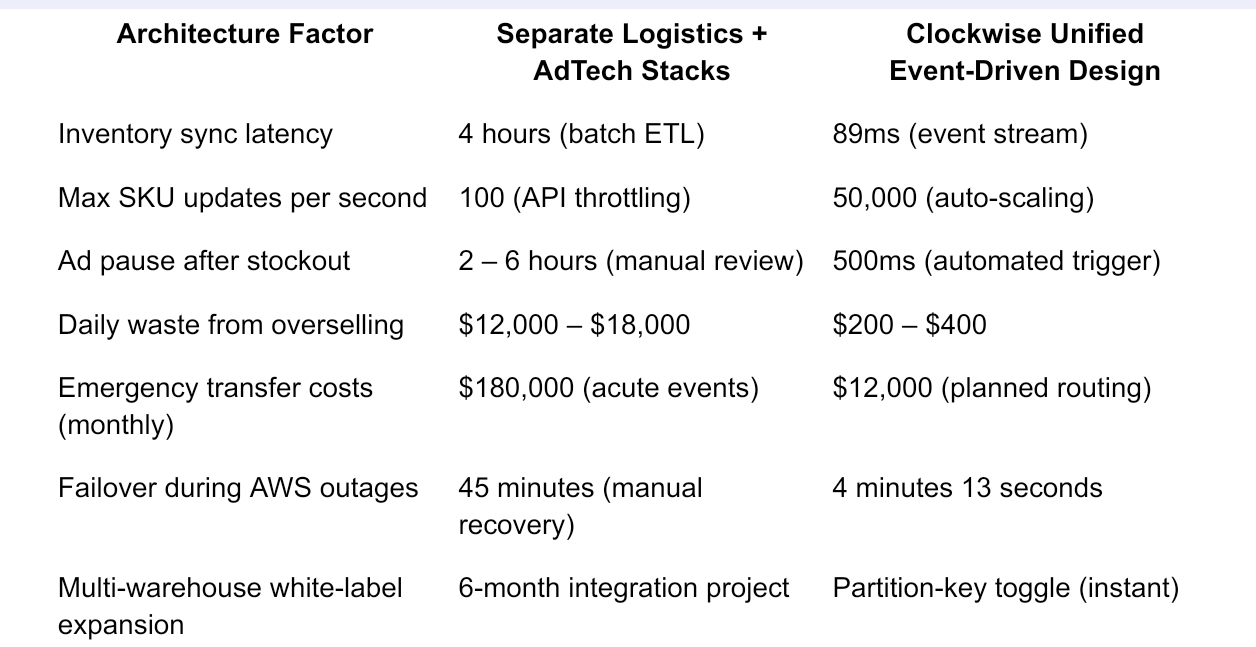 | Architecture Factor | Separate Logistics + AdTech Stacks | Clockwise Unified Event-Driven Design |
|---|---|---|
| Inventory sync latency | 4 hours (batch ETL) | 89ms (event stream) |
| Max SKU updates per second | 100 (API throttling) | 50,000 (auto-scaling) |
| Ad pause after stockout | 2 – 6 hours (manual review) | 500ms (automated trigger) |
| Daily waste from overselling | \$12,000 – \$18,000 | \$200 – \$400 |
| Emergency transfer costs (monthly) | \$180,000 (acute events) | \$12,000 (planned routing) |
| Failover during AWS outages | 45 minutes (manual recovery) | 4 minutes 13 seconds |
| Multi-warehouse white-label expansion | 6-month integration project | Partition-key toggle (instant) |